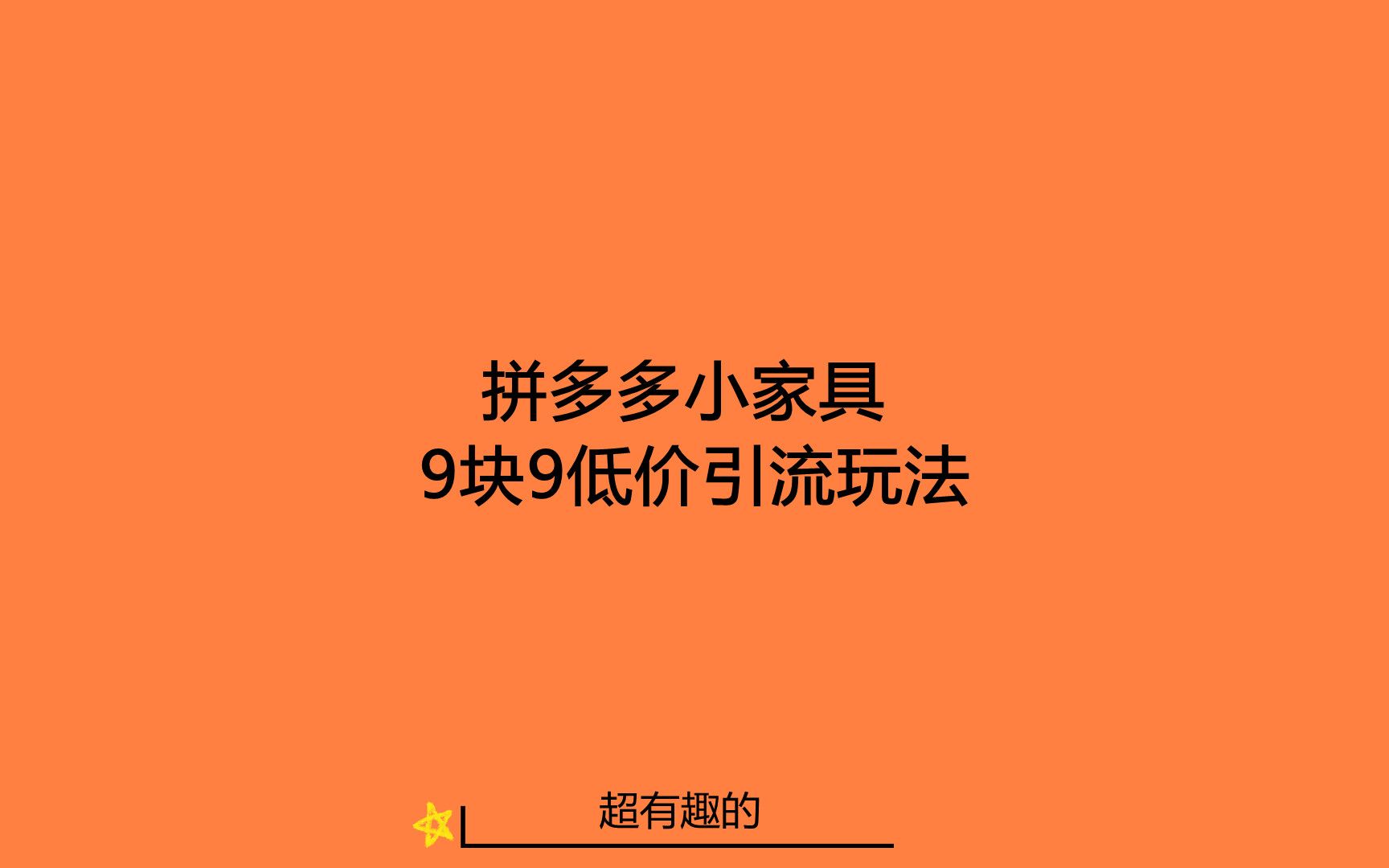 拼多多小家具
9块9低价引流玩法

超有趣的